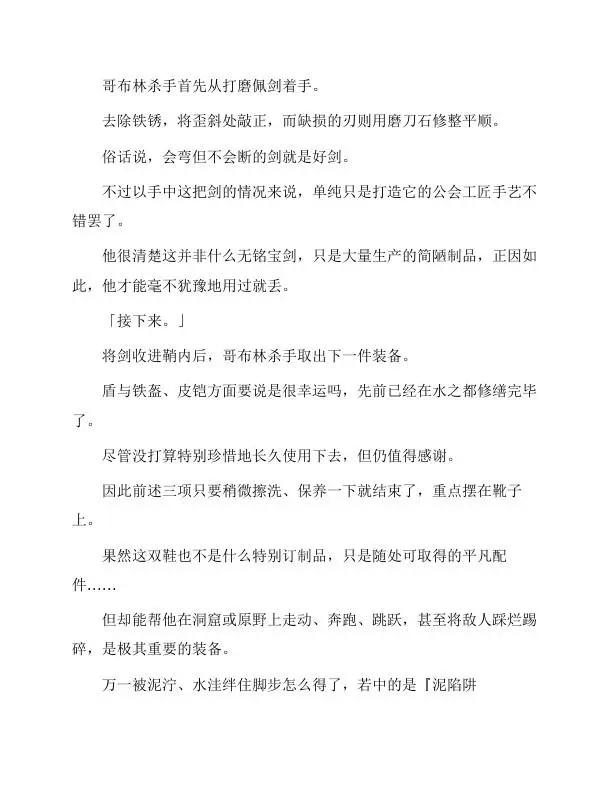 哥布林杀手首先从打磨佩剑着手。

去除铁锈，将歪斜处敲正，而缺损的刃则用磨刀石修整平顺。

俗话说，会弯但不会断的剑就是好剑。

不过以手中这把剑的情况来说，单纯只是打造它的公会工匠手艺不错罢了。

他很清楚这并非什么无铭宝剑，只是大量生产的简陋制品，正因如此，他才能毫不犹豫地用过就丢。

「接下来。」

将剑收进鞘内后，哥布林杀手取出下一件装备。

盾与铁盔、皮铠方面要说是很幸运吗，先前已经在水之都修缮完毕了。

尽管没打算特别珍惜地长久使用下去，但仍值得感谢。

因此前述三项只要稍微擦洗、保养一下就结束了，重点摆在靴子上。

果然这双鞋也不是什么特别订制品，只是随处可取得的平凡配件……

但却能帮他在洞窟或原野上走动、奔跑、跳跃，甚至将敌人踩烂踢碎，是极其重要的装备。

万一被泥泞、水洼绊住脚步怎么得了，若中的是『泥陷阱